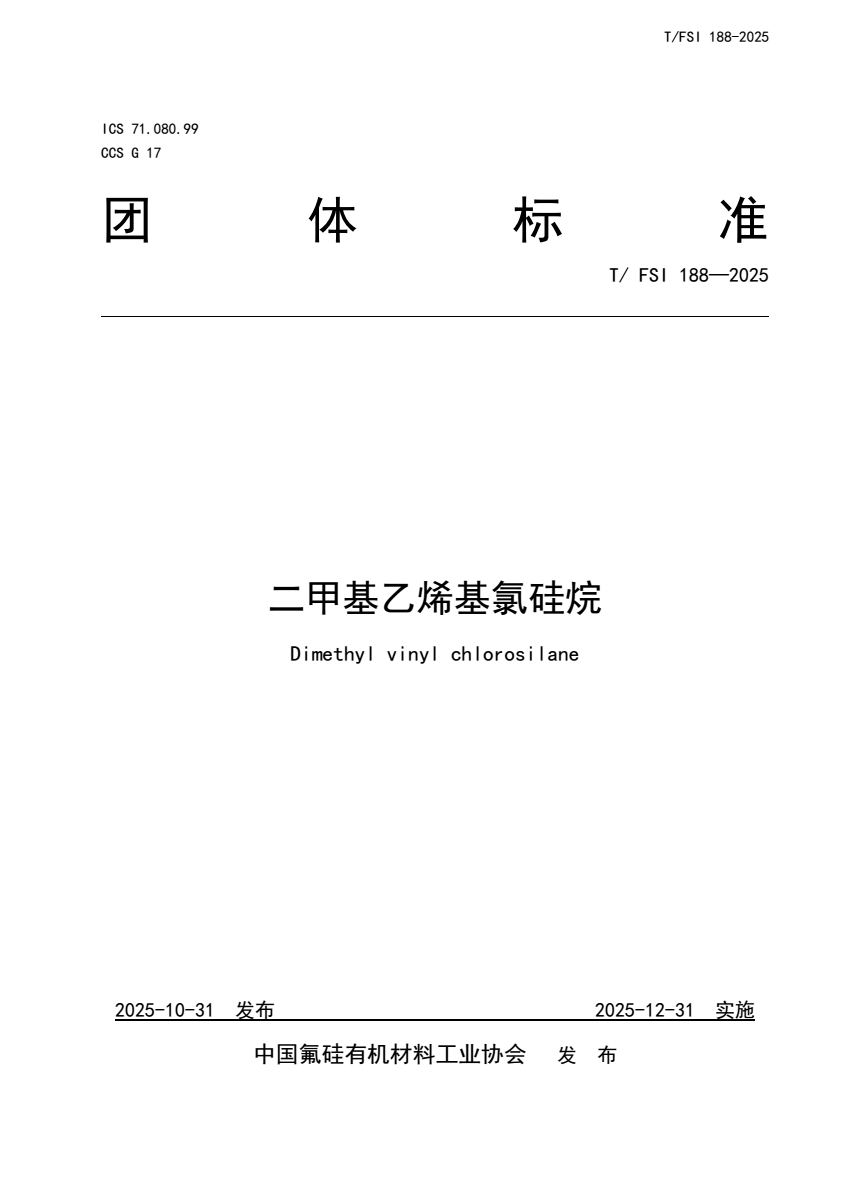 T/FSI 188-2025

ICS 71.080.99
CCS G 17

团　体　标　准

T/ FSI 188—2025

二甲基乙烯基氯硅烷

Dimethyl vinyl chlorosilane

2025-10-31 发布　　2025-12-31 实施

中国氟硅有机材料工业协会　发 布